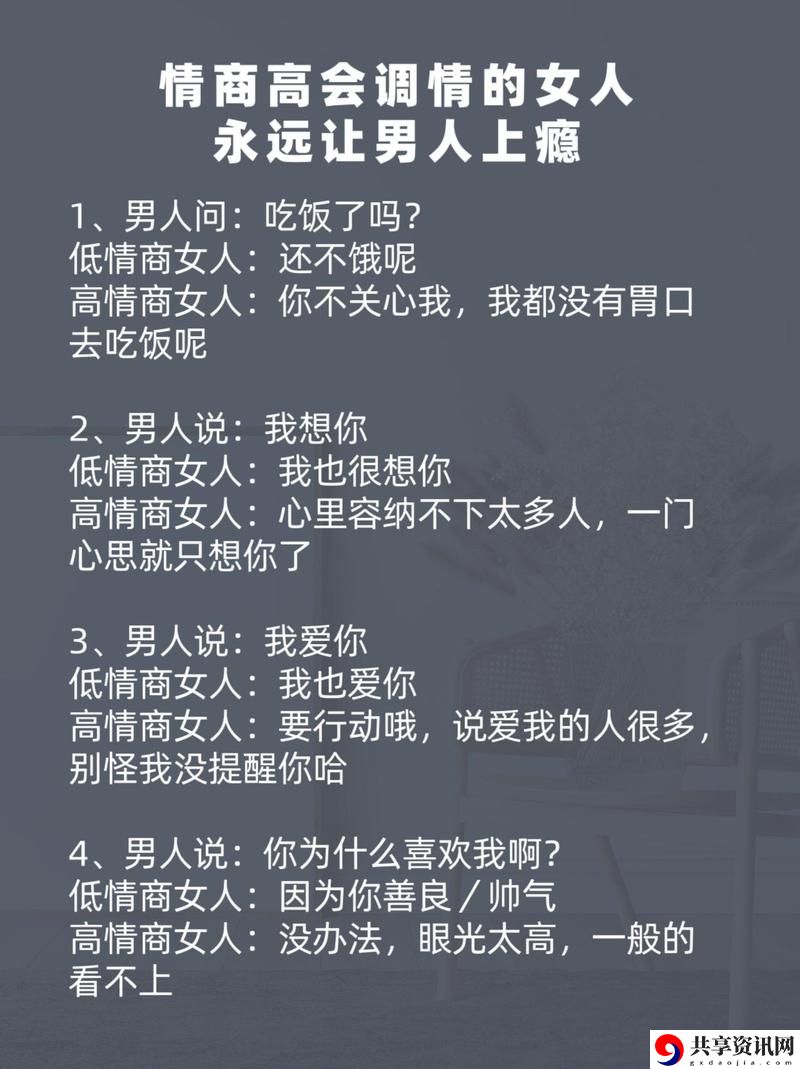 情商高会调情的女人
永远让男人上瘾

1、男人问：吃饭了吗？
低情商女人：还不饿呢
高情商女人：你不关心我，我都没有胃口去吃饭呢

2、男人说：我想你
低情商女人：我也很想你
高情商女人：心里容纳不下太多人，一门心思就只想你了

3、男人说：我爱你
低情商女人：我也爱你
高情商女人：要行动哦，说爱我的人很多，别怪我没提醒你哈

4、男人说：你为什么喜欢我啊？
低情商女人：因为你善良／帅气
高情商女人：没办法，眼光太高，一般的看不上

共享资讯网
gxdaojia.com